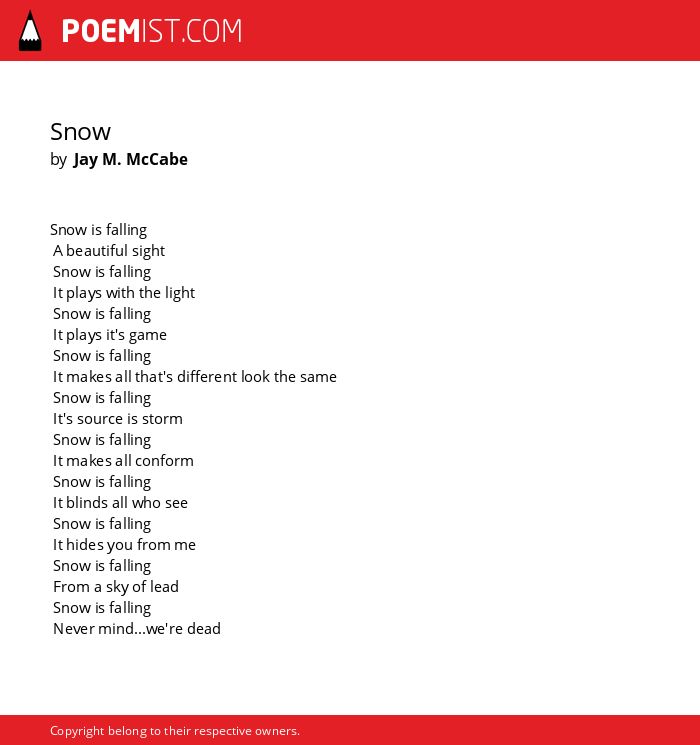 POEMIST.COM

Snow
by Jay M. McCabe

Snow is falling
A beautiful sight
Snow is falling
It plays with the light
Snow is falling
It plays it's game
Snow is falling
It makes all that's different look the same
Snow is falling
It's source is storm
Snow is falling
It makes all conform
Snow is falling
It blinds all who see
Snow is falling
It hides you from me
Snow is falling
From a sky of lead
Snow is falling
Never mind...we're dead

Copyright belong to their respective owners.